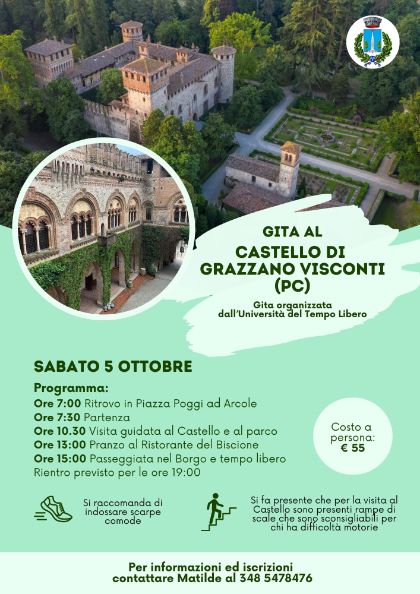 GITA AL
CASTELLO DI GRAZZANO VISCONTI (PC)

Gita organizzata dall'Università del Tempo Libero

SABATO 5 OTTOBRE

Programma:
Ore 7:00 Ritrovo in Piazza Poggi ad Arcole
Ore 7:30 Partenza
Ore 10.30 Visita guidata al Castello e al parco
Ore 13:00 Pranzo al Ristorante del Biscione
Ore 15:00 Passeggiata nel Borgo e tempo libero
Rientro previsto per le ore 19:00

Costo a persona: € 55

Si raccomanda di indossare scarpe comode

Si fa presente che per la visita al Castello sono presenti rampe di scale che sono sconsigliabili per chi ha difficoltà motorie

Per informazioni ed iscrizioni contattare Matilde al 348 5478476